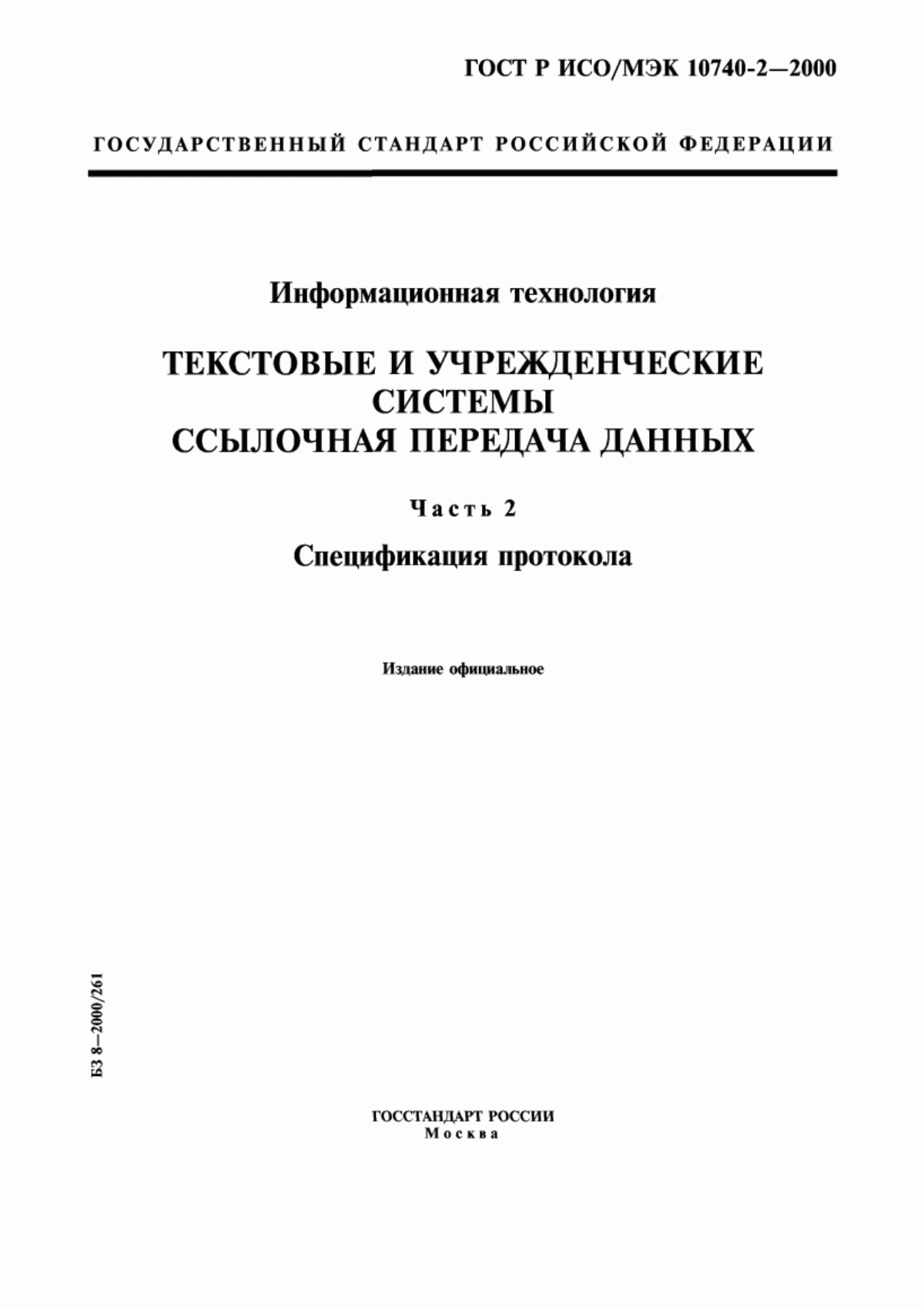 ГОСТ Р ИСО/МЭК 10740-2—2000

ГОСУДАРСТВЕННЫЙ СТАНДАРТ РОССИЙСКОЙ ФЕДЕРАЦИИ

Информационная технология

ТЕКСТОВЫЕ И УЧРЕЖДЕНЧЕСКИЕ СИСТЕМЫ ССЫЛОЧНАЯ ПЕРЕДАЧА ДАННЫХ

Часть 2

Спецификация протокола

Издание официальное

БЗ 8—2000/261

ГОССТАНДАРТ РОССИИ
Москва